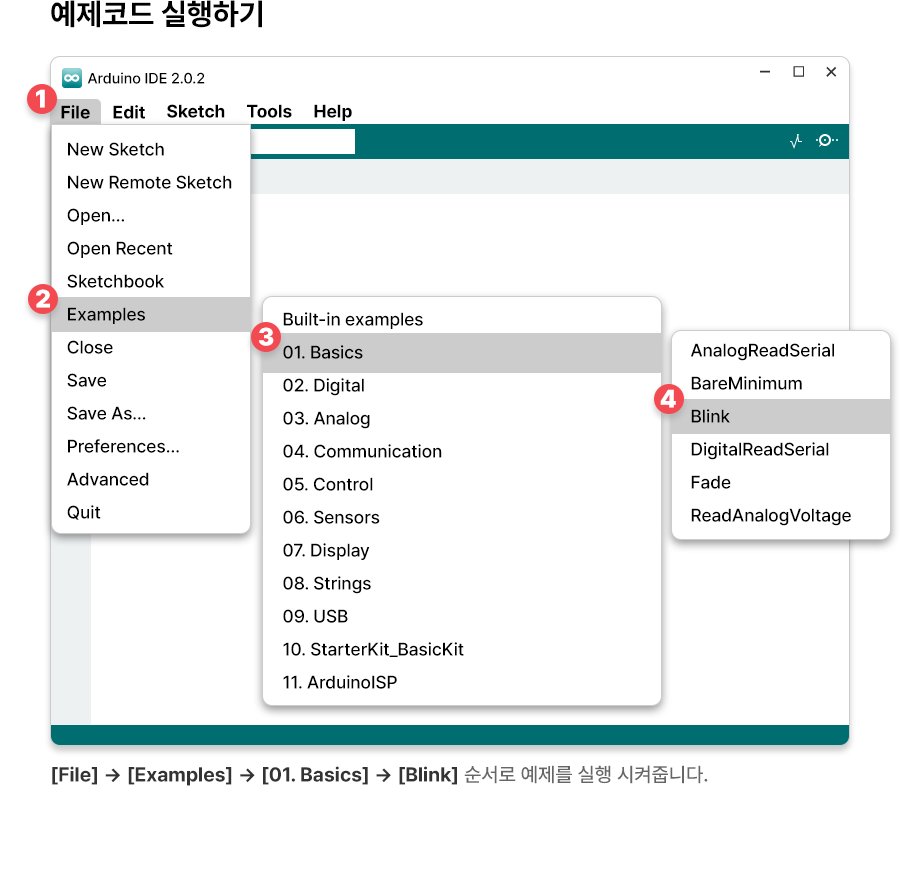 예제코드 실행하기

Arduino IDE 2.0.2

1 File Edit Sketch Tools Help

New Sketch
New Remote Sketch
Open...
Open Recent
Sketchbook
2 Examples
Close
Save
Save As...
Preferences...
Advanced
Quit

Built-in examples
3 01. Basics
02. Digital
03. Analog
04. Communication
05. Control
06. Sensors
07. Display
08. Strings
09. USB
10. StarterKit_BasicKit
11. ArduinoISP

AnalogReadSerial
BareMinimum
4 Blink
DigitalReadSerial
Fade
ReadAnalogVoltage

[File] → [Examples] → [01. Basics] → [Blink] 순서로 예제를 실행 시켜줍니다.